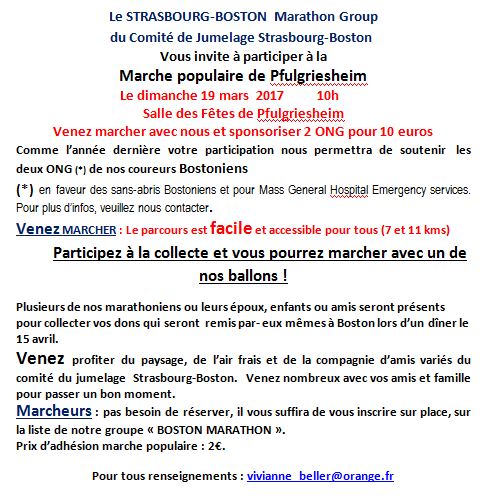 Le STRASBOURG-BOSTON Marathon Group
du Comité de Jumelage Strasbourg-Boston
Vous invite à participer à la
Marche populaire de Pfulgriesheim
Le dimanche 19 mars 2017 10h
Salle des Fêtes de Pfulgriesheim
Venez marcher avec nous et sponsoriser 2 ONG pour 10 euros

Comme l'année dernière votre participation nous permettra de soutenir les deux ONG (*) de nos coureurs Bostoniens

(*) en faveur des sans-abris Bostoniens et pour Mass General Hospital Emergency services. Pour plus d'infos, veuillez nous contacter.

Venez MARCHER : Le parcours est facile et accessible pour tous (7 et 11 kms)

Participez à la collecte et vous pourrez marcher avec un de nos ballons !

Plusieurs de nos marathoniens ou leurs époux, enfants ou amis seront présents pour collecter vos dons qui seront remis par- eux mêmes à Boston lors d'un dîner le 15 avril.

Venez profiter du paysage, de l'air frais et de la compagnie d'amis variés du comité du jumelage Strasbourg-Boston. Venez nombreux avec vos amis et famille pour passer un bon moment.

Marcheurs : pas besoin de réserver, il vous suffira de vous inscrire sur place, sur la liste de notre groupe « BOSTON MARATHON ».
Prix d'adhésion marche populaire : 2€.

Pour tous renseignements : vivianne_beller@orange.fr